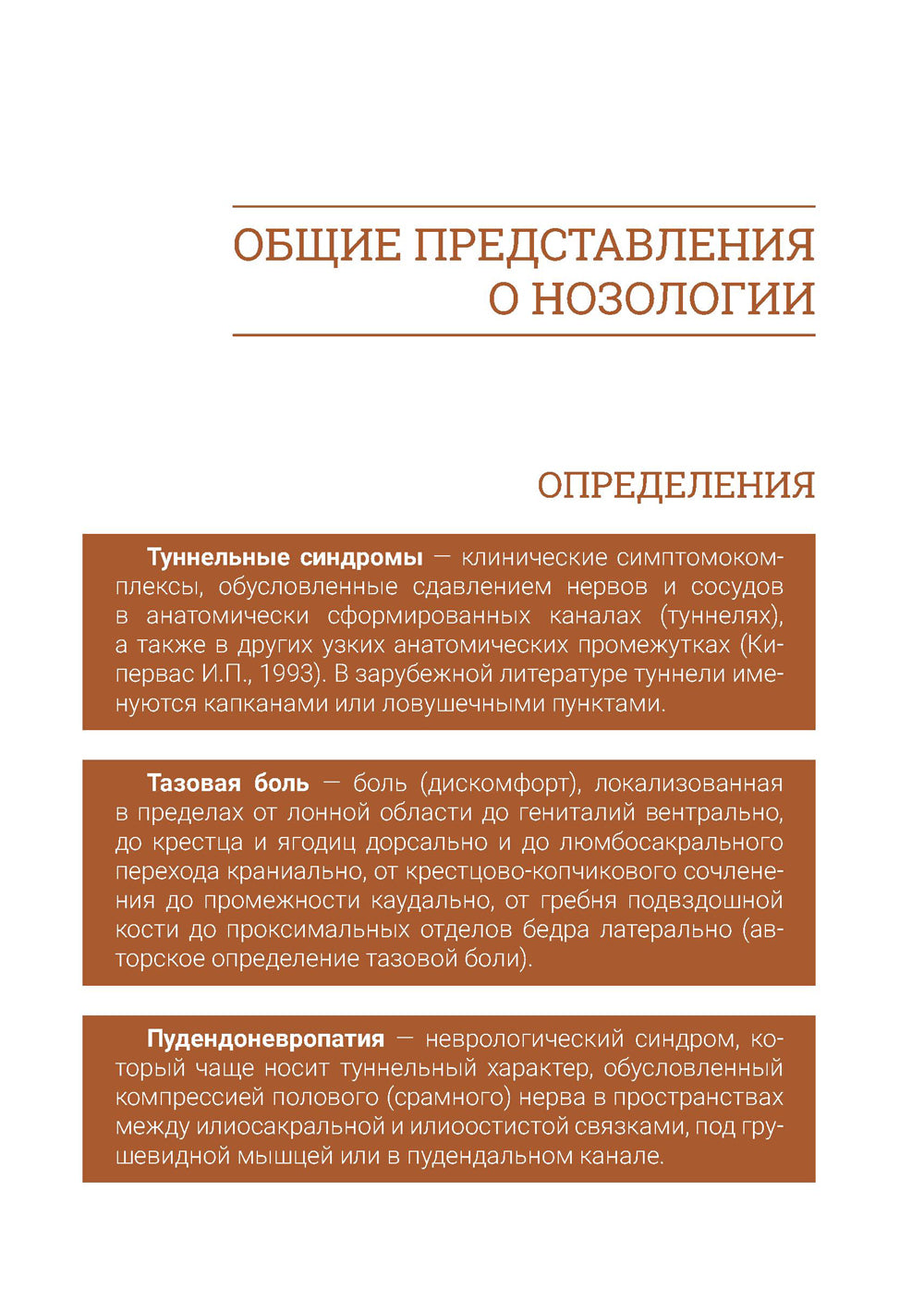 ОБЩИЕ ПРЕДСТАВЛЕНИЯ О НОЗОЛОГИИ

ОПРЕДЕЛЕНИЯ

Туннельные синдромы — клинические симптомокомплексы, обусловленные сдавлением нервов и сосудов в анатомически сформированных каналах (туннелях), а также в других узких анатомических промежутках (Кипервас И.П., 1993). В зарубежной литературе туннели именуются капканами или ловушечными пунктами.

Тазовая боль — боль (дискомфорт), локализованная в пределах от лонной области до гениталий вентрально, до крестца и ягодиц дорсально и до люмбосакрального перехода краниально, от крестцово-копчикового сочленения до промежности каудально, от гребня подвздошной кости до проксимальных отделов бедра латерально (авторское определение тазовой боли).

Пудендоневропатия — неврологический синдром, который чаще носит туннельный характер, обусловленный компрессией полового (срамного) нерва в пространствах между илиосакральной и илиоостистой связками, под грушевидной мышцей или в пудендальном канале.